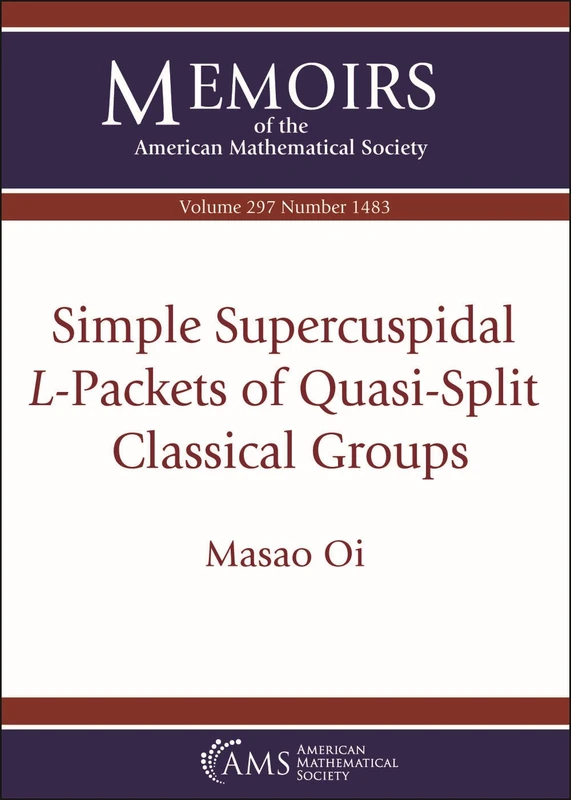 MEMOIRS
of the
American Mathematical Society

Volume 297 Number 1483

Simple Supercuspidal $L$-Packets of Quasi-Split Classical Groups

Masao Oi

AMS AMERICAN MATHEMATICAL SOCIETY